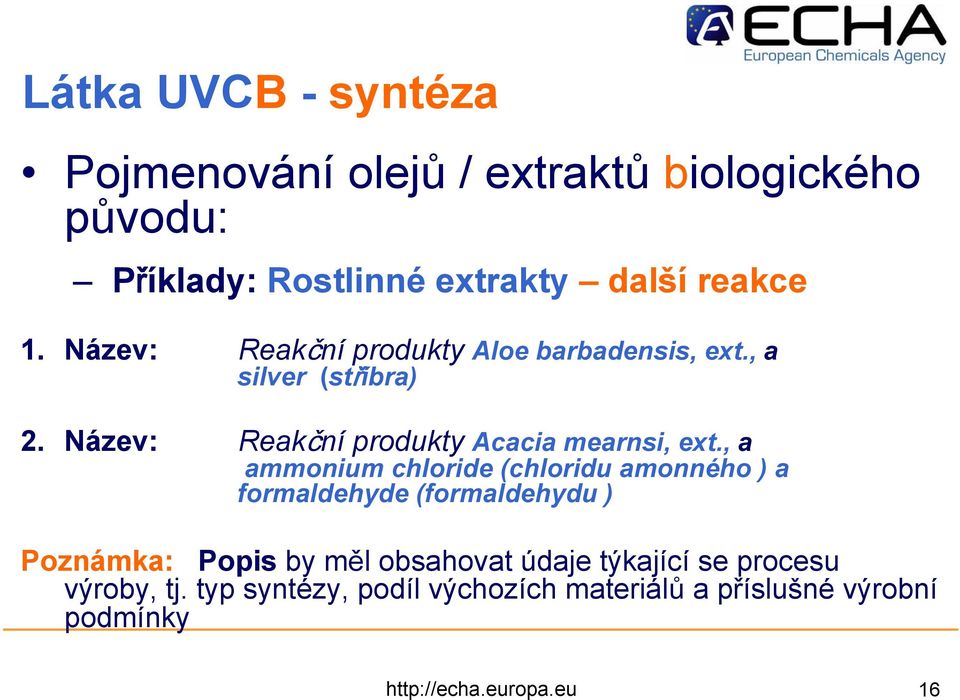 ECHA
European Chemicals Agency

Látka UVCB - syntéza

• Pojmenování olejů / extraktů biologického původu:

– Příklady: Rostlinné extrakty – další reakce

1. Název: Reakční produkty Aloe barbadensis, ext., a silver (stříbra)

2. Název: Reakční produkty Acacia mearnsi, ext., a ammonium chloride (chloridu amonného ) a formaldehyde (formaldehydu )

Poznámka: Popis by měl obsahovat údaje týkající se procesu výroby, tj. typ syntézy, podíl výchozích materiálů a příslušné výrobní podmínky

http://echa.europa.eu 16